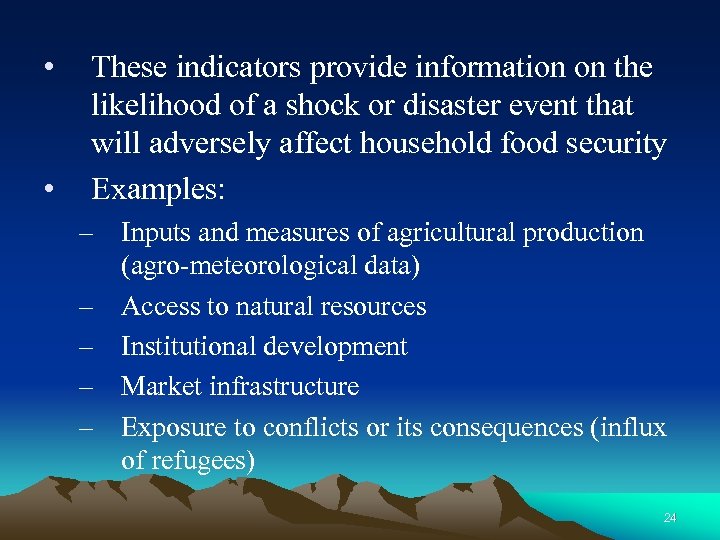 • These indicators provide information on the likelihood of a shock or disaster event that will adversely affect household food security

• Examples:

– Inputs and measures of agricultural production (agro-meteorological data)

– Access to natural resources

– Institutional development

– Market infrastructure

– Exposure to conflicts or its consequences (influx of refugees)

24